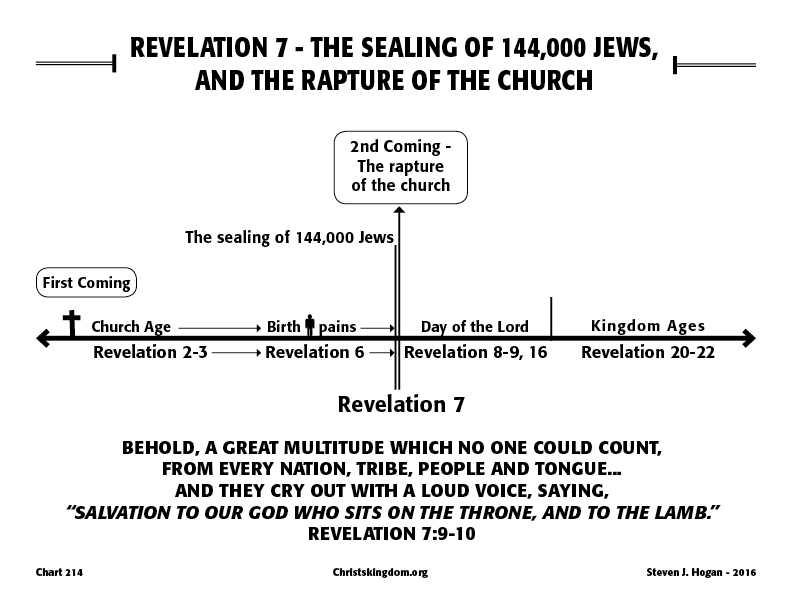 REVELATION 7 - THE SEALING OF 144,000 JEWS, AND THE RAPTURE OF THE CHURCH

2nd Coming - The rapture of the church

The sealing of 144,000 Jews

First Coming

Church Age → Birth pains → Day of the Lord Kingdom Ages

Revelation 2-3 → Revelation 6 → Revelation 8-9, 16 Revelation 20-22

Revelation 7

BEHOLD, A GREAT MULTITUDE WHICH NO ONE COULD COUNT, FROM EVERY NATION, TRIBE, PEOPLE AND TONGUE... AND THEY CRY OUT WITH A LOUD VOICE, SAYING, "SALVATION TO OUR GOD WHO SITS ON THE THRONE, AND TO THE LAMB." REVELATION 7:9-10

Chart 214 Christskingdom.org Steven J. Hogan - 2016